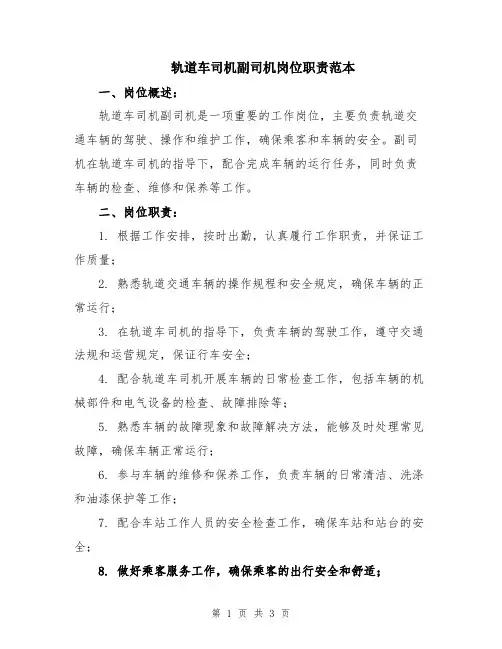 轨道车司机副司机岗位职责范本

一、岗位概述：

轨道车司机副司机是一项重要的工作岗位，主要负责轨道交通车辆的驾驶、操作和维护工作，确保乘客和车辆的安全。副司机在轨道车司机的指导下，配合完成车辆的运行任务，同时负责车辆的检查、维修和保养等工作。

二、岗位职责：

1. 根据工作安排，按时出勤，认真履行工作职责，并保证工作质量；

2. 熟悉轨道交通车辆的操作规程和安全规定，确保车辆的正常运行；

3. 在轨道车司机的指导下，负责车辆的驾驶工作，遵守交通法规和运营规定，保证行车安全；

4. 配合轨道车司机开展车辆的日常检查工作，包括车辆的机械部件和电气设备的检查、故障排除等；

5. 熟悉车辆的故障现象和故障解决方法，能够及时处理常见故障，确保车辆正常运行；

6. 参与车辆的维修和保养工作，负责车辆的日常清洁、洗涤和油漆保护等工作；

7. 配合车站工作人员的安全检查工作，确保车站和站台的安全；

8. 做好乘客服务工作，确保乘客的出行安全和舒适；

第 1 页 共 3 页